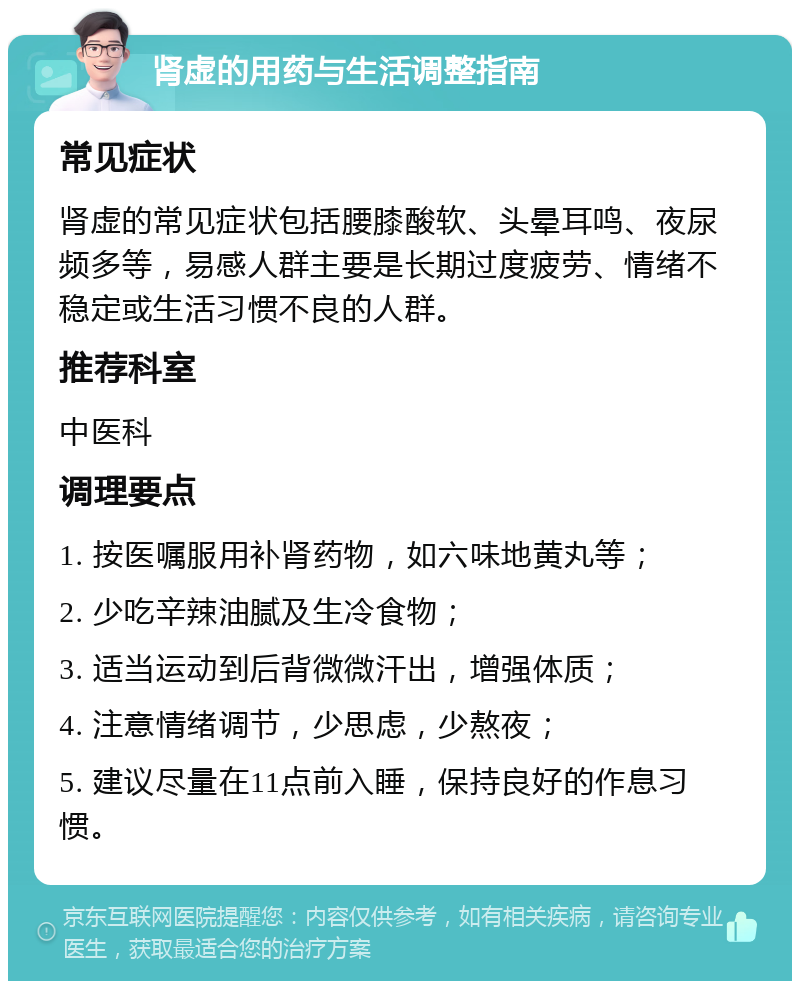 肾虚的用药与生活调整指南

常见症状

肾虚的常见症状包括腰膝酸软、头晕耳鸣、夜尿频多等，易感人群主要是长期过度疲劳、情绪不稳定或生活习惯不良的人群。

推荐科室

中医科

调理要点

1. 按医嘱服用补肾药物，如六味地黄丸等；

2. 少吃辛辣油腻及生冷食物；

3. 适当运动到后背微微汗出，增强体质；

4. 注意情绪调节，少思虑，少熬夜；

5. 建议尽量在11点前入睡，保持良好的作息习惯。

京东互联网医院提醒您：内容仅供参考，如有相关疾病，请咨询专业医生，获取最适合您的治疗方案